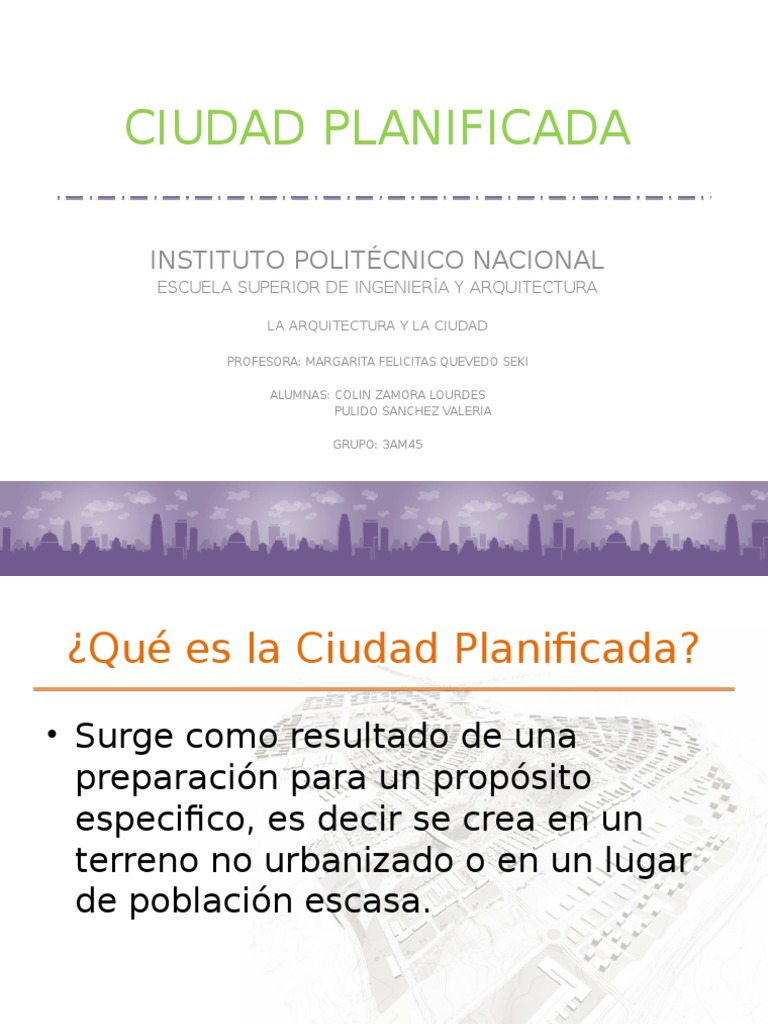 CIUDAD PLANIFICADA

INSTITUTO POLITÉCNICO NACIONAL

ESCUELA SUPERIOR DE INGENIERÍA Y ARQUITECTURA

LA ARQUITECTURA Y LA CIUDAD

PROFESORA: MARGARITA FELICITAS QUEVEDO SEKI

ALUMNAS: COLIN ZAMORA LOURDES
PULIDO SANCHEZ VALERIA

GRUPO: 3AM45

¿Qué es la Ciudad Planificada?

• Surge como resultado de una preparación para un propósito especifico, es decir se crea en un terreno no urbanizado o en un lugar de población escasa.